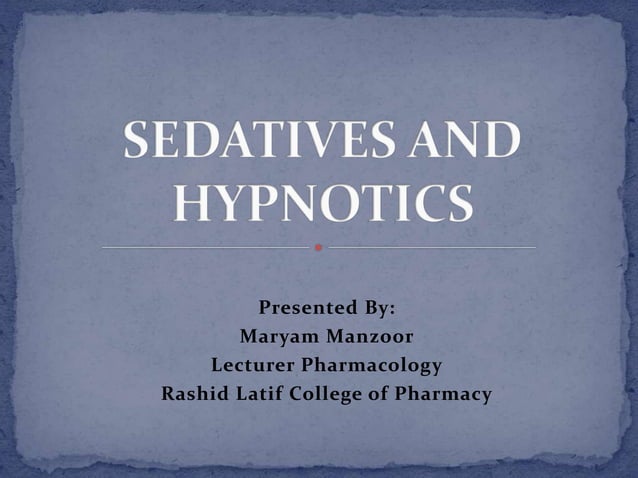 SEDATIVES AND HYPNOTICS

Presented By:
Maryam Manzoor
Lecturer Pharmacology
Rashid Latif College of Pharmacy